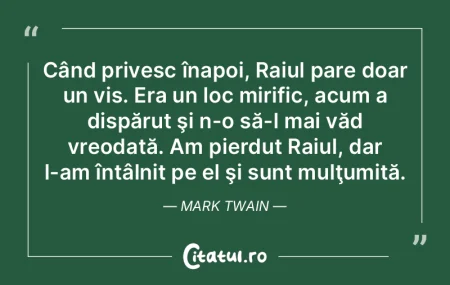 “

Când privesc înapoi, Raiul pare doar un vis. Era un loc mirific, acum a dispărut şi n-o să-l mai văd vreodată. Am pierdut Raiul, dar l-am întâlnit pe el şi sunt mulţumită.

— MARK TWAIN —

”

Citatul.ro